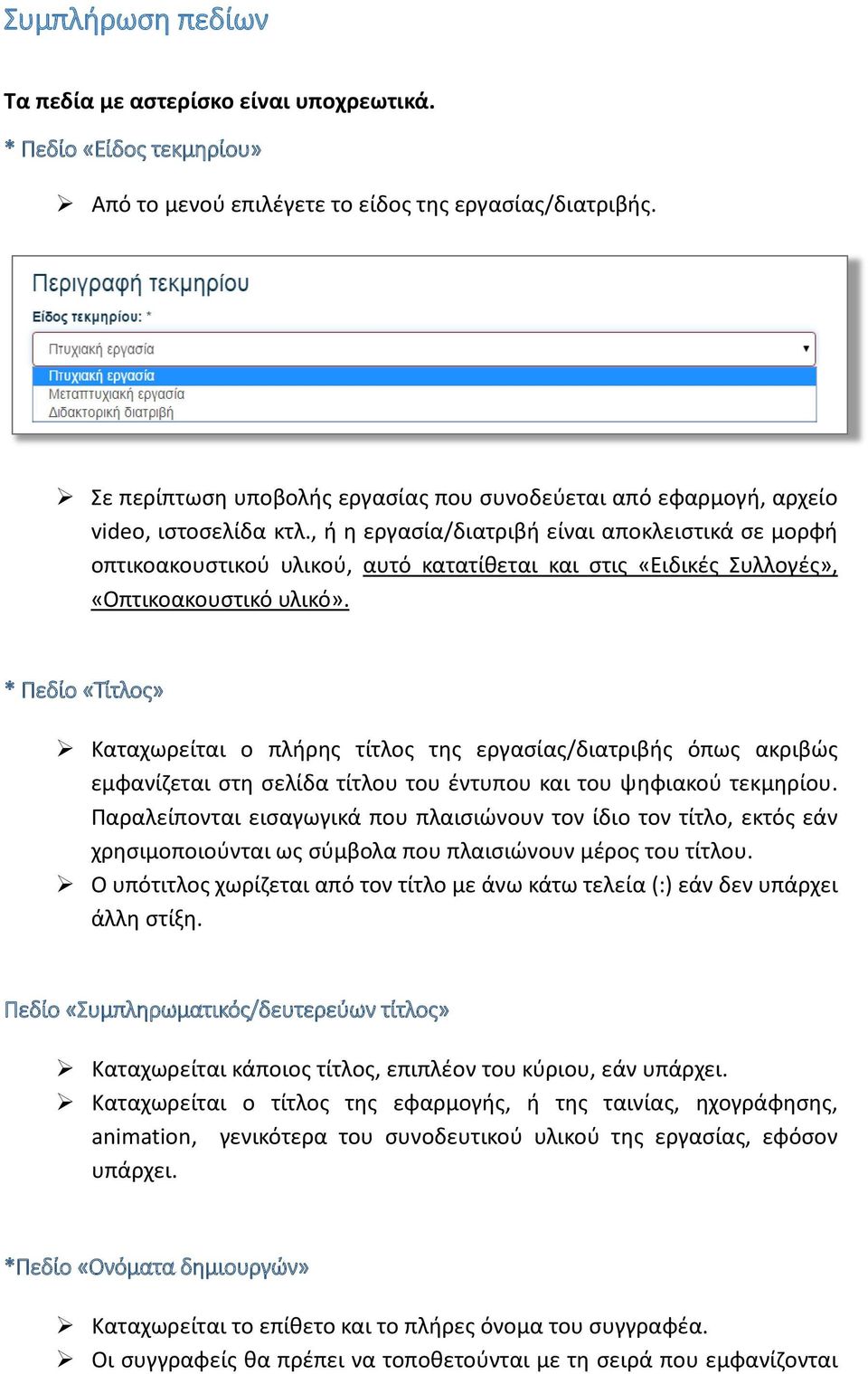 Συμπλήρωση πεδίων

Τα πεδία με αστερίσκο είναι υποχρεωτικά.

* Πεδίο «Είδος τεκμηρίου»

➢ Από το μενού επιλέγετε το είδος της εργασίας/διατριβής.

Περιγραφή τεκμηρίου

Είδος τεκμηρίου: *

Πτυχιακή εργασία

Πτυχιακή εργασία
Μεταπτυχιακή εργασία
Διδακτορική διατριβή

➢ Σε περίπτωση υποβολής εργασίας που συνοδεύεται από εφαρμογή, αρχείο video, ιστοσελίδα κτλ., ή η εργασία/διατριβή είναι αποκλειστικά σε μορφή οπτικοακουστικού υλικού, αυτό κατατίθεται και στις «Ειδικές Συλλογές», «Οπτικοακουστικό υλικό».

* Πεδίο «Τίτλος»

➢ Καταχωρείται ο πλήρης τίτλος της εργασίας/διατριβής όπως ακριβώς εμφανίζεται στη σελίδα τίτλου του έντυπου και του ψηφιακού τεκμηρίου. Παραλείπονται εισαγωγικά που πλαισιώνουν τον ίδιο τον τίτλο, εκτός εάν χρησιμοποιούνται ως σύμβολα που πλαισιώνουν μέρος του τίτλου.
➢ Ο υπότιτλος χωρίζεται από τον τίτλο με άνω κάτω τελεία (:) εάν δεν υπάρχει άλλη στίξη.

Πεδίο «Συμπληρωματικός/δευτερεύων τίτλος»

➢ Καταχωρείται κάποιος τίτλος, επιπλέον του κύριου, εάν υπάρχει.
➢ Καταχωρείται ο τίτλος της εφαρμογής, ή της ταινίας, ηχογράφησης, animation, γενικότερα του συνοδευτικού υλικού της εργασίας, εφόσον υπάρχει.

*Πεδίο «Ονόματα δημιουργών»

➢ Καταχωρείται το επίθετο και το πλήρες όνομα του συγγραφέα.
➢ Οι συγγραφείς θα πρέπει να τοποθετούνται με τη σειρά που εμφανίζονται